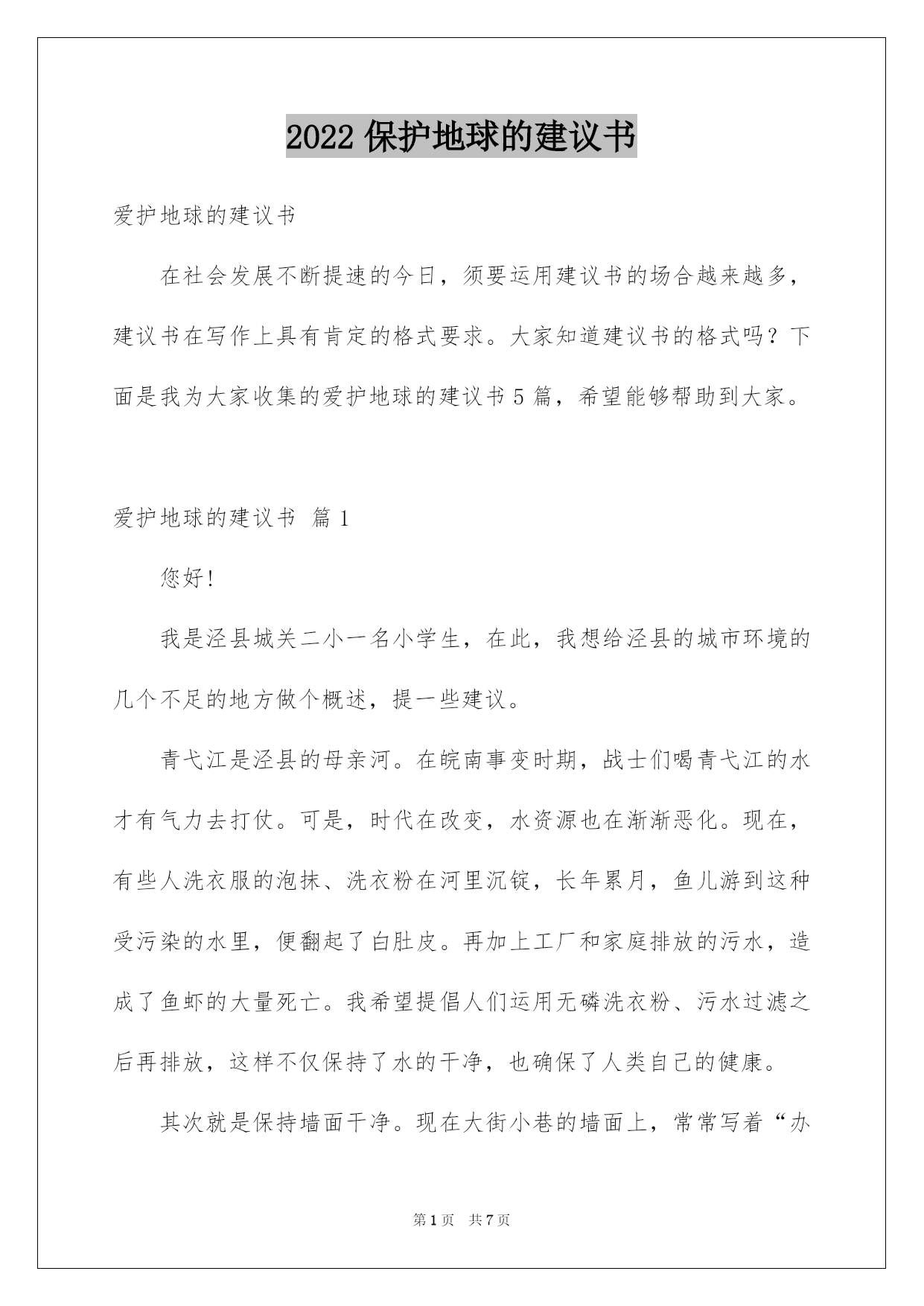 2022 保护地球的建议书

爱护地球的建议书

在社会发展不断提速的今日，须要运用建议书的场合越来越多，建议书在写作上具有肯定的格式要求。大家知道建议书的格式吗？下面是我为大家收集的爱护地球的建议书 5 篇，希望能够帮助到大家。

爱护地球的建议书 篇 1

您好!

我是泾县城关二小一名小学生，在此，我想给泾县的城市环境的几个不足的地方做个概述，提一些建议。

青弋江是泾县的母亲河。在皖南事变时期，战士们喝青弋江的水才有气力去打仗。可是，时代在改变，水资源也在渐渐恶化。现在，有些人洗衣服的泡抹、洗衣粉在河里沉锭，长年累月，鱼儿游到这种受污染的水里，便翻起了白肚皮。再加上工厂和家庭排放的污水，造成了鱼虾的大量死亡。我希望提倡人们运用无磷洗衣粉、污水过滤之后再排放，这样不仅保持了水的干净，也确保了人类自己的健康。

其次就是保持墙面干净。现在大街小巷的墙面上，常常写着“办

第 1 页 共 7 页